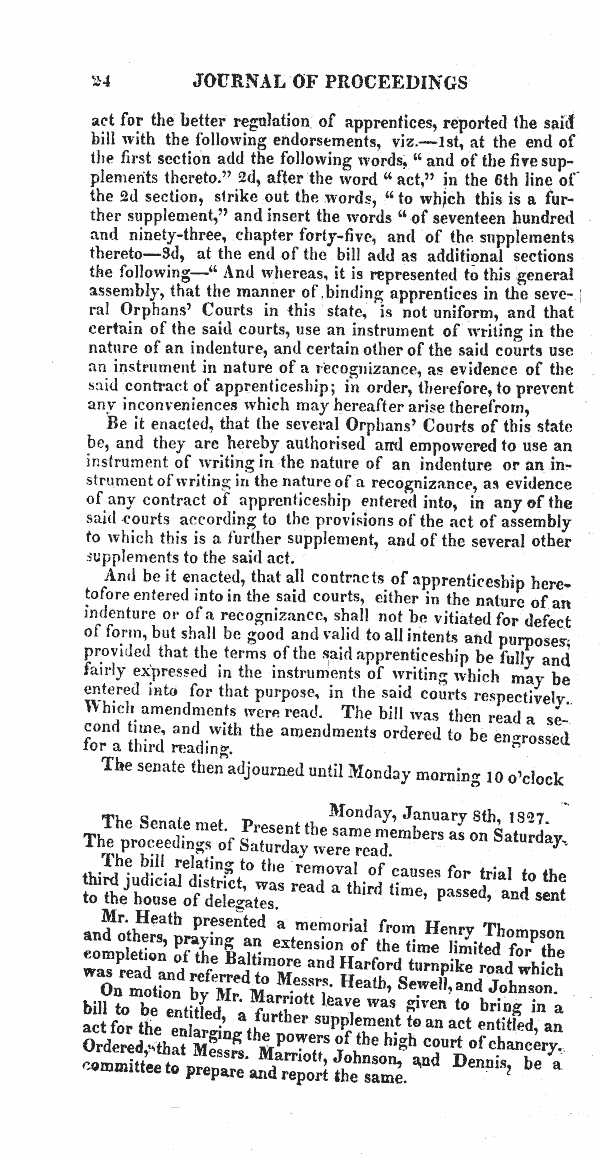 24 JOURNAL OF PROCEEDINGS

act for the better regulation of apprentices, reported the said bill with the following endorsements, viz.—1st, at the end of the first section add the following words, "and of the five supplements thereto." 2d, after the word "act," in the 6th line of the 2d section, strike out the words, "to which this is a further supplement," and insert the words "of seventeen hundred and ninety-three, chapter forty-five, and of the supplements thereto—3d, at the end of the bill add as additional sections the following—"And whereas, it is represented to this general assembly, that the manner of binding apprentices in the several Orphans' Courts in this state, is not uniform, and that certain of the said courts, use an instrument of writing in the nature of an indenture, and certain other of the said courts use an instrument in nature of a recognizance, as evidence of the said contract of apprenticeship; in order, therefore, to prevent any inconveniences which may hereafter arise therefrom,

Be it enacted, that the several Orphans' Courts of this state be, and they are hereby authorised and empowered to use an instrument of writing in the nature of an indenture or an instrument of writing in the nature of a recognizance, as evidence of any contract of apprenticeship entered into, in any of the said courts according to the provisions of the act of assembly to which this is a further supplement, and of the several other supplements to the said act.

And be it enacted, that all contracts of apprenticeship heretofore entered into in the said courts, either in the nature of an indenture or of a recognizance, shall not be vitiated for defect of form, but shall be good and valid to all intents and purposes; provided that the terms of the said apprenticeship be fully and fairly expressed in the instruments of writing which may be entered into for that purpose, in the said courts respectively. Which amendments were read. The bill was then read a second time, and with the amendments ordered to be engrossed for a third reading.

The senate then adjourned until Monday morning 10 o'clock

Monday, January 8th, 1827.

The Senate met. Present the same members as on Saturday. The proceedings of Saturday were read.

The bill relating to the removal of causes for trial to the third judicial district, was read a third time, passed, and sent to the house of delegates.

Mr. Heath presented a memorial from Henry Thompson and others, praying an extension of the time limited for the completion of the Baltimore and Harford turnpike road which was read and referred to Messrs. Heath, Sewell, and Johnson.

On motion by Mr. Marriott leave was given to bring in a bill to be entitled, a further supplement to an act entitled, an act for the enlarging the powers of the high court of chancery. Ordered, that Messrs. Marriott, Johnson, and Dennis, be a committee to prepare and report the same.